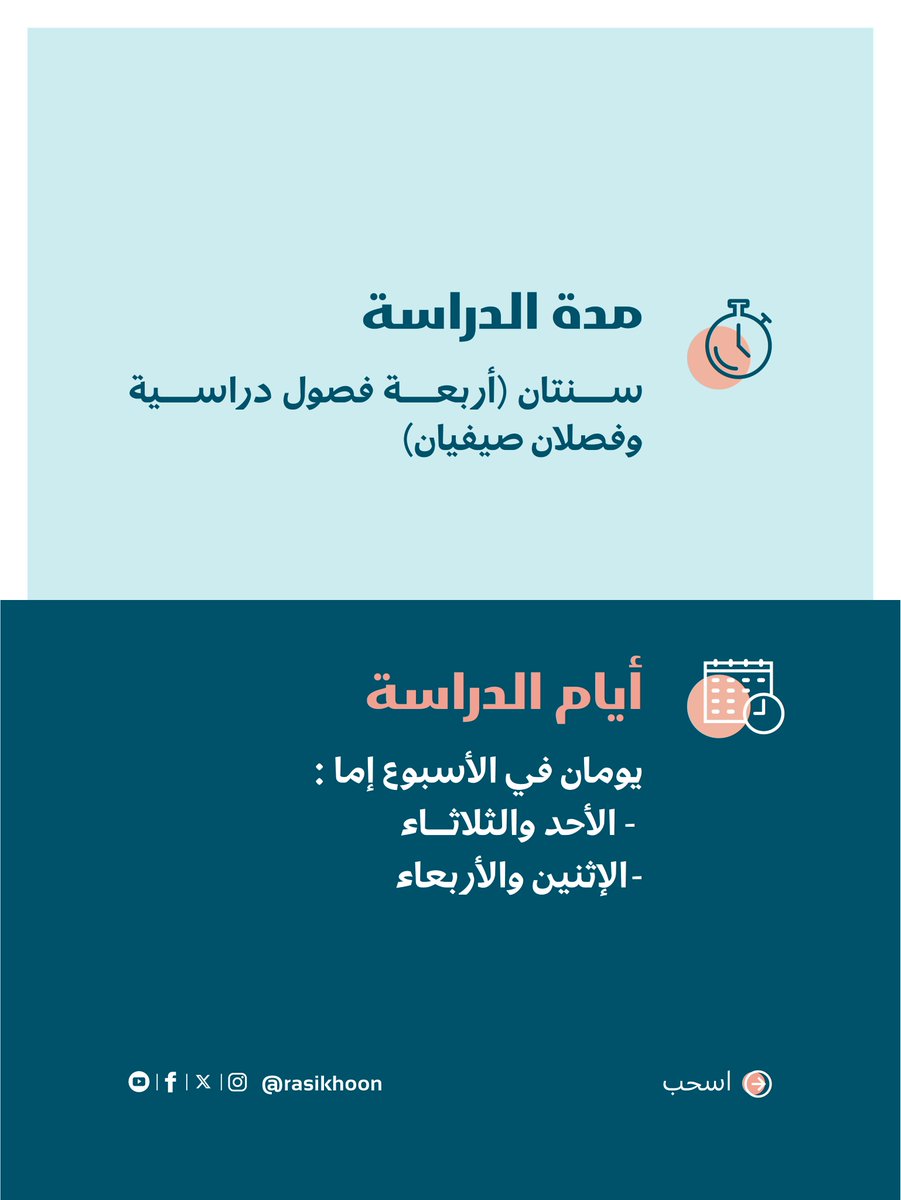 مدة الدراسة

سنتان (أربعة فصول دراسية وفصلان صيفيان)

أيام الدراسة

يومان في الأسبوع إما :
- الأحد والثلاثاء
- الإثنين والأربعاء

@rasikhoon

اسحب